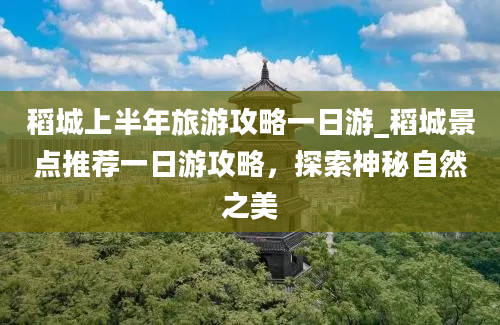 稻城上半年旅游攻略一日游_稻城景点推荐一日游攻略，探索神秘自然之美